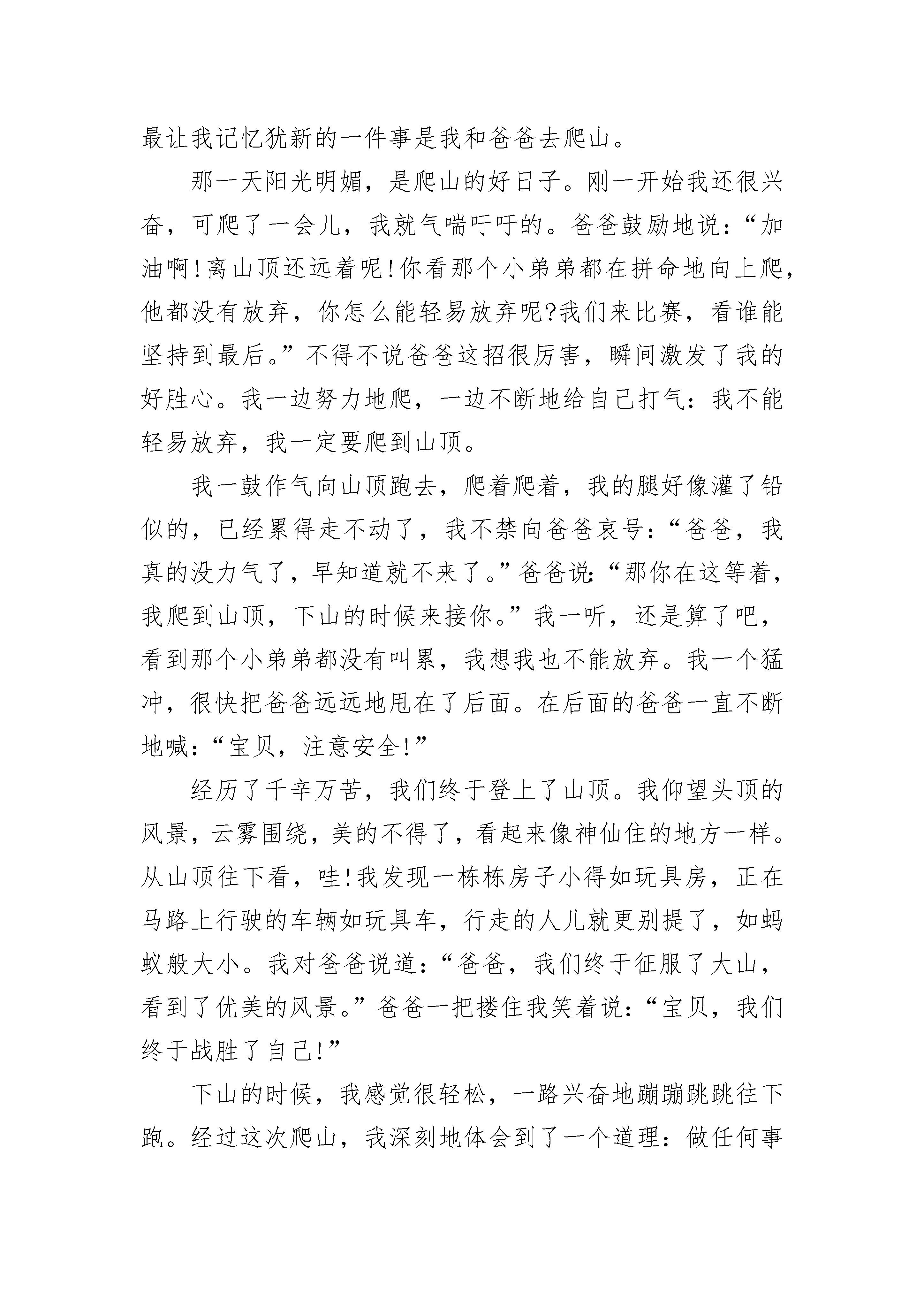 最让我记忆犹新的一件事是我和爸爸去爬山。

那一天阳光明媚，是爬山的好日子。刚一开始我还很兴奋，可爬了一会儿，我就气喘吁吁的。爸爸鼓励地说：“加油啊！离山顶还远着呢！你看那个小弟弟都在拼命地向上爬，他都没有放弃，你怎么能轻易放弃呢?我们来比赛，看谁能坚持到最后。”不得不说爸爸这招很厉害，瞬间激发了我的好胜心。我一边努力地爬，一边不断地给自己打气：我不能轻易放弃，我一定要爬到山顶。

我一鼓作气向山顶跑去，爬着爬着，我的腿好像灌了铅似的，已经累得走不动了，我不禁向爸爸哀号：“爸爸，我真的没力气了，早知道就不来了。”爸爸说:“那你在这等着，我爬到山顶，下山的时候来接你。”我一听，还是算了吧，看到那个小弟弟都没有叫累，我想我也不能放弃。我一个猛冲，很快把爸爸远远地甩在了后面。在后面的爸爸一直不断地喊：“宝贝，注意安全！”

经历了千辛万苦，我们终于登上了山顶。我仰望头顶的风景，云雾围绕，美的不得了，看起来像神仙住的地方一样。从山顶往下看，哇！我发现一栋栋房子小得如玩具房，正在马路上行驶的车辆如玩具车，行走的人儿就更别提了，如蚂蚁般大小。我对爸爸说道：“爸爸，我们终于征服了大山，看到了优美的风景。”爸爸一把搂住我笑着说：“宝贝，我们终于战胜了自己！”

下山的时候，我感觉很轻松，一路兴奋地蹦蹦跳跳往下跑。经过这次爬山，我深刻地体会到了一个道理：做任何事